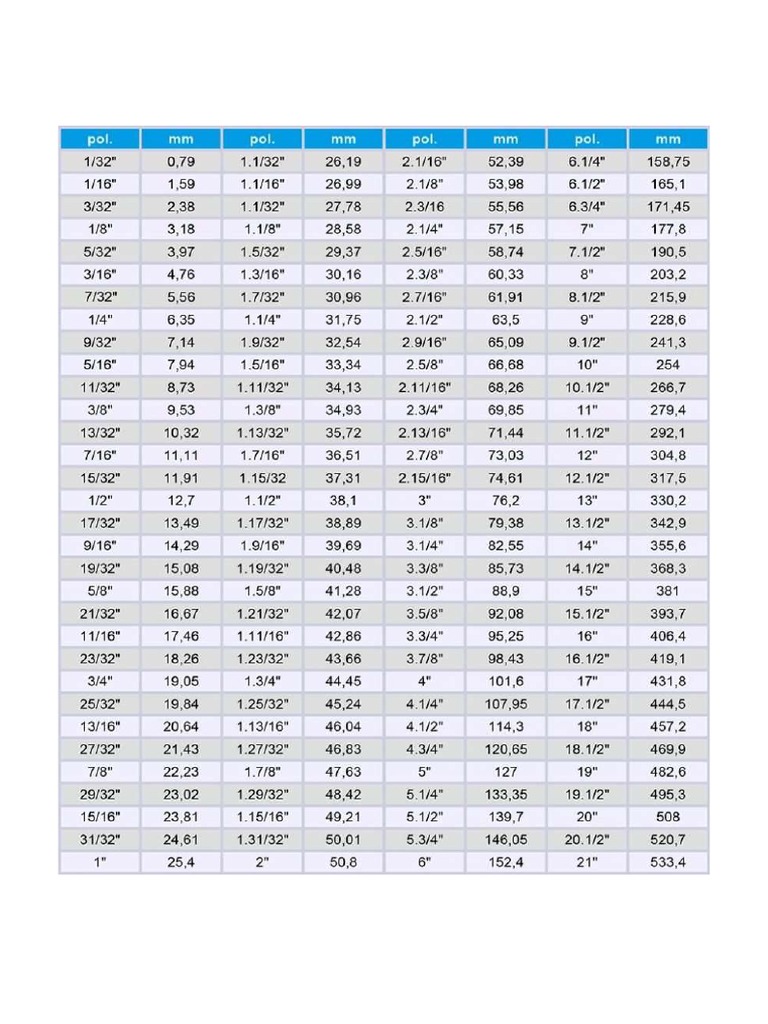 | pol. | mm | pol. | mm | pol. | mm | pol. | mm |
|---|---|---|---|---|---|---|---|
| 1/32" | 0,79 | 1.1/32" | 26,19 | 2.1/16" | 52,39 | 6.1/4" | 158,75 |
| 1/16" | 1,59 | 1.1/16" | 26,99 | 2.1/8" | 53,98 | 6.1/2" | 165,1 |
| 3/32" | 2,38 | 1.1/32" | 27,78 | 2.3/16 | 55,56 | 6.3/4" | 171,45 |
| 1/8" | 3,18 | 1.1/8" | 28,58 | 2.1/4" | 57,15 | 7" | 177,8 |
| 5/32" | 3,97 | 1.5/32" | 29,37 | 2.5/16" | 58,74 | 7.1/2" | 190,5 |
| 3/16" | 4,76 | 1.3/16" | 30,16 | 2.3/8" | 60,33 | 8" | 203,2 |
| 7/32" | 5,56 | 1.7/32" | 30,96 | 2.7/16" | 61,91 | 8.1/2" | 215,9 |
| 1/4" | 6,35 | 1.1/4" | 31,75 | 2.1/2" | 63,5 | 9" | 228,6 |
| 9/32" | 7,14 | 1.9/32" | 32,54 | 2.9/16" | 65,09 | 9.1/2" | 241,3 |
| 5/16" | 7,94 | 1.5/16" | 33,34 | 2.5/8" | 66,68 | 10" | 254 |
| 11/32" | 8,73 | 1.11/32" | 34,13 | 2.11/16" | 68,26 | 10.1/2" | 266,7 |
| 3/8" | 9,53 | 1.3/8" | 34,93 | 2.3/4" | 69,85 | 11" | 279,4 |
| 13/32" | 10,32 | 1.13/32" | 35,72 | 2.13/16" | 71,44 | 11.1/2" | 292,1 |
| 7/16" | 11,11 | 1.7/16" | 36,51 | 2.7/8" | 73,03 | 12" | 304,8 |
| 15/32" | 11,91 | 1.15/32 | 37,31 | 2.15/16" | 74,61 | 12.1/2" | 317,5 |
| 1/2" | 12,7 | 1.1/2" | 38,1 | 3" | 76,2 | 13" | 330,2 |
| 17/32" | 13,49 | 1.17/32" | 38,89 | 3.1/8" | 79,38 | 13.1/2" | 342,9 |
| 9/16" | 14,29 | 1.9/16" | 39,69 | 3.1/4" | 82,55 | 14" | 355,6 |
| 19/32" | 15,08 | 1.19/32" | 40,48 | 3.3/8" | 85,73 | 14.1/2" | 368,3 |
| 5/8" | 15,88 | 1.5/8" | 41,28 | 3.1/2" | 88,9 | 15" | 381 |
| 21/32" | 16,67 | 1.21/32" | 42,07 | 3.5/8" | 92,08 | 15.1/2" | 393,7 |
| 11/16" | 17,46 | 1.11/16" | 42,86 | 3.3/4" | 95,25 | 16" | 406,4 |
| 23/32" | 18,26 | 1.23/32" | 43,66 | 3.7/8" | 98,43 | 16.1/2" | 419,1 |
| 3/4" | 19,05 | 1.3/4" | 44,45 | 4" | 101,6 | 17" | 431,8 |
| 25/32" | 19,84 | 1.25/32" | 45,24 | 4.1/4" | 107,95 | 17.1/2" | 444,5 |
| 13/16" | 20,64 | 1.13/16" | 46,04 | 4.1/2" | 114,3 | 18" | 457,2 |
| 27/32" | 21,43 | 1.27/32" | 46,83 | 4.3/4" | 120,65 | 18.1/2" | 469,9 |
| 7/8" | 22,23 | 1.7/8" | 47,63 | 5" | 127 | 19" | 482,6 |
| 29/32" | 23,02 | 1.29/32" | 48,42 | 5.1/4" | 133,35 | 19.1/2" | 495,3 |
| 15/16" | 23,81 | 1.15/16" | 49,21 | 5.1/2" | 139,7 | 20" | 508 |
| 31/32" | 24,61 | 1.31/32" | 50,01 | 5.3/4" | 146,05 | 20.1/2" | 520,7 |
| 1" | 25,4 | 2" | 50,8 | 6" | 152,4 | 21" | 533,4 |